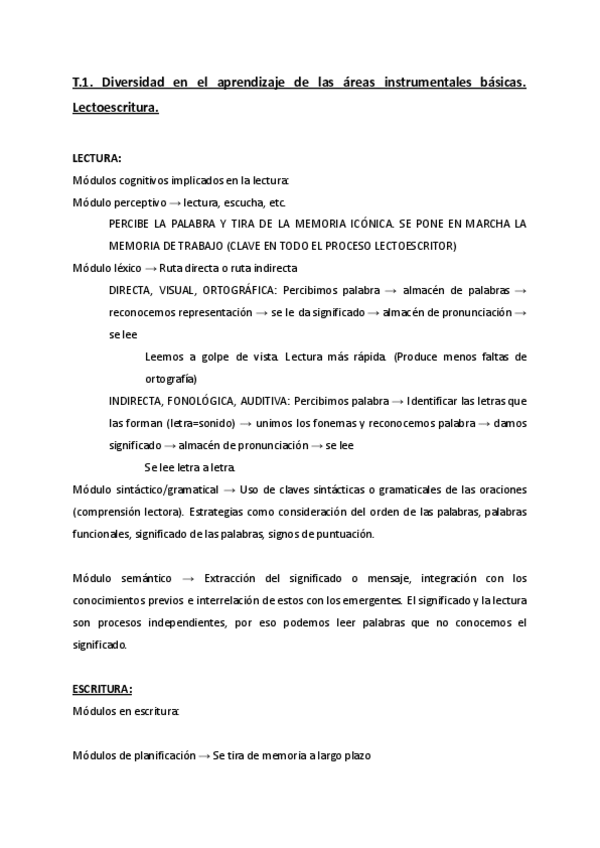 T.1. Diversidad en el aprendizaje de las áreas instrumentales básicas. Lectoescritura.

LECTURA:
Módulos cognitivos implicados en la lectura:
Módulo perceptivo → lectura, escucha, etc.

PERCIBE LA PALABRA Y TIRA DE LA MEMORIA ICÓNICA. SE PONE EN MARCHA LA MEMORIA DE TRABAJO (CLAVE EN TODO EL PROCESO LECTOESCRITOR)

Módulo léxico → Ruta directa o ruta indirecta

DIRECTA, VISUAL, ORTOGRÁFICA: Percibimos palabra → almacén de palabras → reconocemos representación → se le da significado → almacén de pronunciación → se lee

Leemos a golpe de vista. Lectura más rápida. (Produce menos faltas de ortografía)

INDIRECTA, FONOLÓGICA, AUDITIVA: Percibimos palabra → Identificar las letras que las forman (letra=sonido) → unimos los fonemas y reconocemos palabra → damos significado → almacén de pronunciación → se lee

Se lee letra a letra.

Módulo sintáctico/gramatical → Uso de claves sintácticas o gramaticales de las oraciones (comprensión lectora). Estrategias como consideración del orden de las palabras, palabras funcionales, significado de las palabras, signos de puntuación.

Módulo semántico → Extracción del significado o mensaje, integración con los conocimientos previos e interrelación de estos con los emergentes. El significado y la lectura son procesos independientes, por eso podemos leer palabras que no conocemos el significado.

ESCRITURA:
Módulos en escritura:

Módulos de planificación → Se tira de memoria a largo plazo